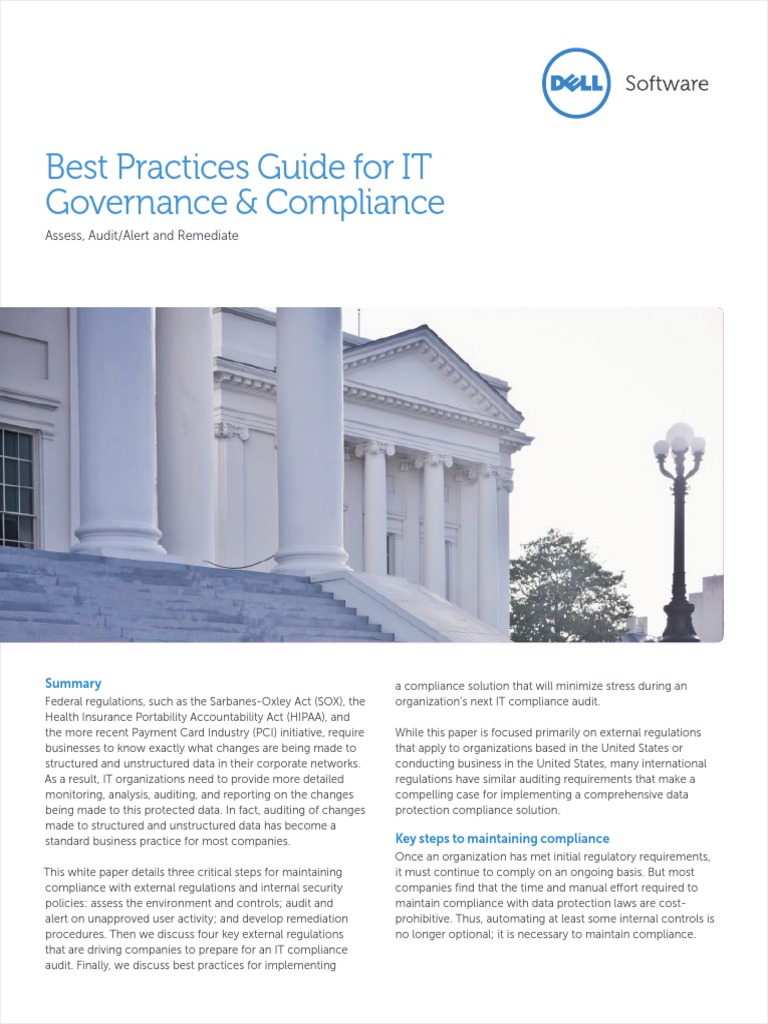 DELL Software

Best Practices Guide for IT Governance & Compliance

Assess, Audit/Alert and Remediate

Summary

Federal regulations, such as the Sarbanes-Oxley Act (SOX), the Health Insurance Portability Accountability Act (HIPAA), and the more recent Payment Card Industry (PCI) initiative, require businesses to know exactly what changes are being made to structured and unstructured data in their corporate networks. As a result, IT organizations need to provide more detailed monitoring, analysis, auditing, and reporting on the changes being made to this protected data. In fact, auditing of changes made to structured and unstructured data has become a standard business practice for most companies.

This white paper details three critical steps for maintaining compliance with external regulations and internal security policies: assess the environment and controls; audit and alert on unapproved user activity; and develop remediation procedures. Then we discuss four key external regulations that are driving companies to prepare for an IT compliance audit. Finally, we discuss best practices for implementing a compliance solution that will minimize stress during an organization's next IT compliance audit.

While this paper is focused primarily on external regulations that apply to organizations based in the United States or conducting business in the United States, many international regulations have similar auditing requirements that make a compelling case for implementing a comprehensive data protection compliance solution.

Key steps to maintaining compliance

Once an organization has met initial regulatory requirements, it must continue to comply on an ongoing basis. But most companies find that the time and manual effort required to maintain compliance with data protection laws are cost-prohibitive. Thus, automating at least some internal controls is no longer optional; it is necessary to maintain compliance.